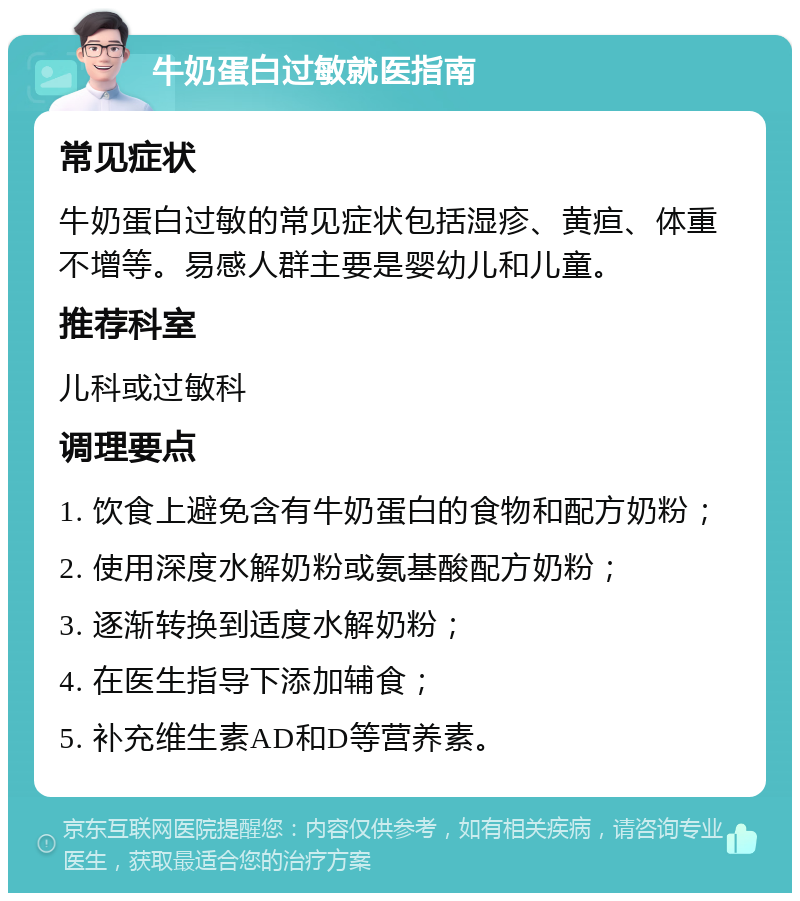 牛奶蛋白过敏就医指南

常见症状

牛奶蛋白过敏的常见症状包括湿疹、黄疸、体重不增等。易感人群主要是婴幼儿和儿童。

推荐科室

儿科或过敏科

调理要点

1. 饮食上避免含有牛奶蛋白的食物和配方奶粉；

2. 使用深度水解奶粉或氨基酸配方奶粉；

3. 逐渐转换到适度水解奶粉；

4. 在医生指导下添加辅食；

5. 补充维生素AD和D等营养素。

京东互联网医院提醒您：内容仅供参考，如有相关疾病，请咨询专业医生，获取最适合您的治疗方案